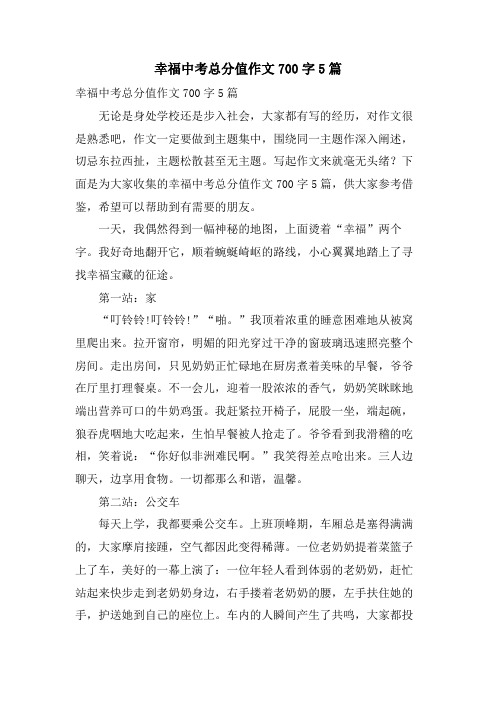 幸福中考总分值作文 700 字 5 篇

幸福中考总分值作文 700 字 5 篇

无论是身处学校还是步入社会，大家都有写的经历，对作文很是熟悉吧，作文一定要做到主题集中，围绕同一主题作深入阐述，切忌东拉西扯，主题松散甚至无主题。写起作文来就毫无头绪？下面是为大家收集的幸福中考总分值作文 700 字 5 篇，供大家参考借鉴，希望可以帮助到有需要的朋友。

一天，我偶然得到一幅神秘的地图，上面烫着“幸福”两个字。我好奇地翻开它，顺着蜿蜒崎岖的路线，小心翼翼地踏上了寻找幸福宝藏的征途。

第一站：家

“叮铃铃!叮铃铃!”“啪。”我顶着浓重的睡意困难地从被窝里爬出来。拉开窗帘，明媚的阳光穿过干净的窗玻璃迅速照亮整个房间。走出房间，只见奶奶正忙碌地在厨房煮着美味的早餐，爷爷在厅里打理餐桌。不一会儿，迎着一股浓浓的香气，奶奶笑眯眯地端出营养可口的牛奶鸡蛋。我赶紧拉开椅子，屁股一坐，端起碗，狼吞虎咽地大吃起来，生怕早餐被人抢走了。爷爷看到我滑稽的吃相，笑着说：“你好似非洲难民啊。”我笑得差点呛出来。三人边聊天，边享用食物。一切都那么和谐，温馨。

第二站：公交车

每天上学，我都要乘公交车。上班顶峰期，车厢总是塞得满满的，大家摩肩接踵，空气都因此变得稀薄。一位老奶奶提着菜篮子上了车，美好的一幕上演了：一位年轻人看到体弱的老奶奶，赶忙站起来快步走到老奶奶身边，右手搂着老奶奶的腰，左手扶住她的手，护送她到自己的座位上。车内的人瞬间产生了共鸣，大家都投